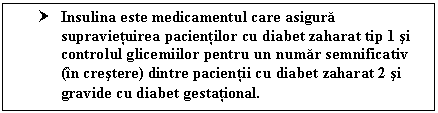 ➤ Insulina este medicamentul care asigură supraviețuirea pacienților cu diabet zaharat tip 1 și controlul glicemiilor pentru un număr semnificativ (în creștere) dintre pacienții cu diabet zaharat 2 și gravide cu diabet gestațional.